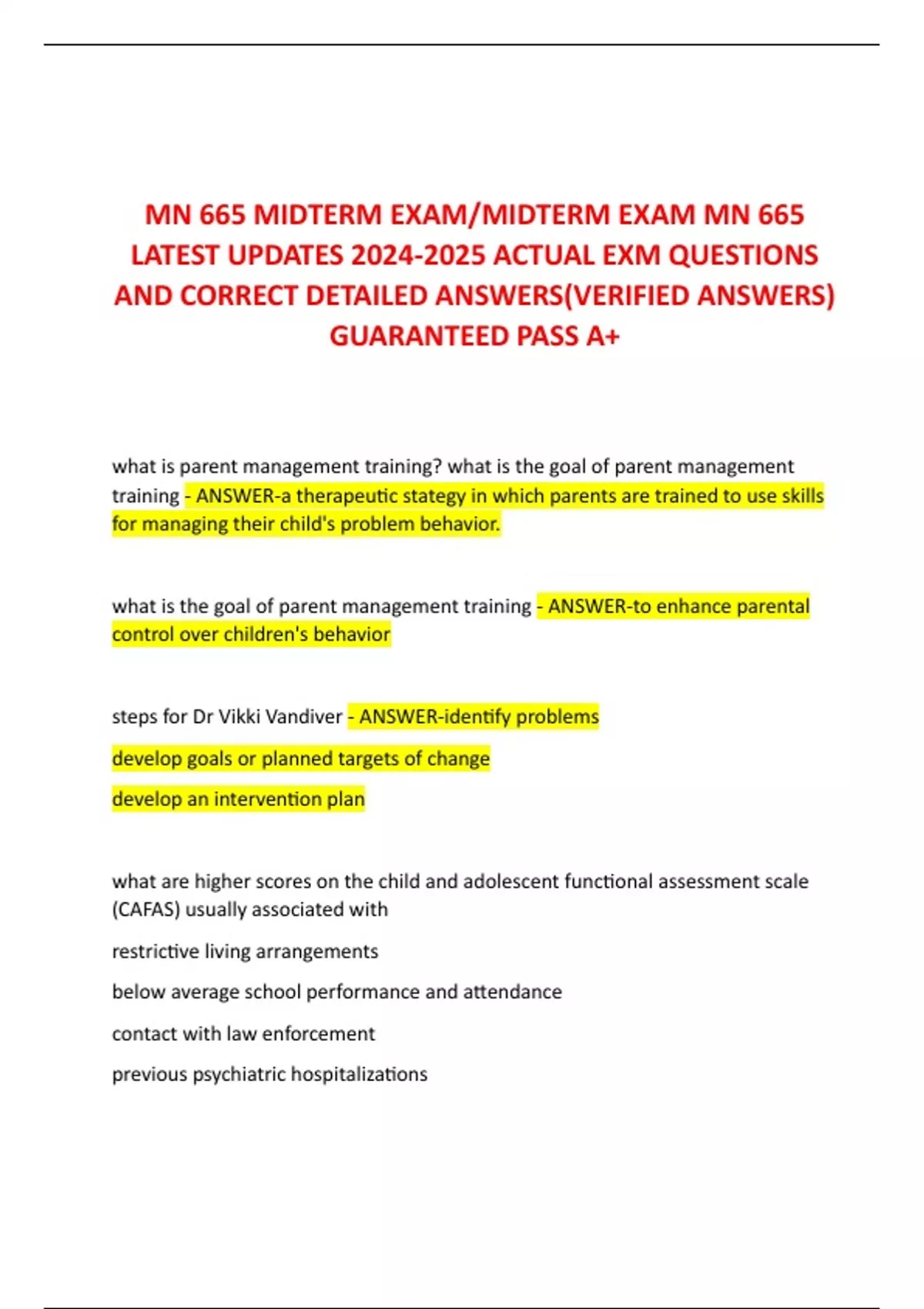 MN 665 MIDTERM EXAM/MIDTERM EXAM MN 665 LATEST UPDATES 2024-2025 ACTUAL EXM QUESTIONS AND CORRECT DETAILED ANSWERS(VERIFIED ANSWERS) GUARANTEED PASS A+

what is parent management training? what is the goal of parent management training - ANSWER-a therapeutic stategy in which parents are trained to use skills for managing their child's problem behavior.

what is the goal of parent management training - ANSWER-to enhance parental control over children's behavior

steps for Dr Vikki Vandiver - ANSWER-identify problems

develop goals or planned targets of change

develop an intervention plan

what are higher scores on the child and adolescent functional assessment scale (CAFAS) usually associated with

restrictive living arrangements

below average school performance and attendance

contact with law enforcement

previous psychiatric hospitalizations